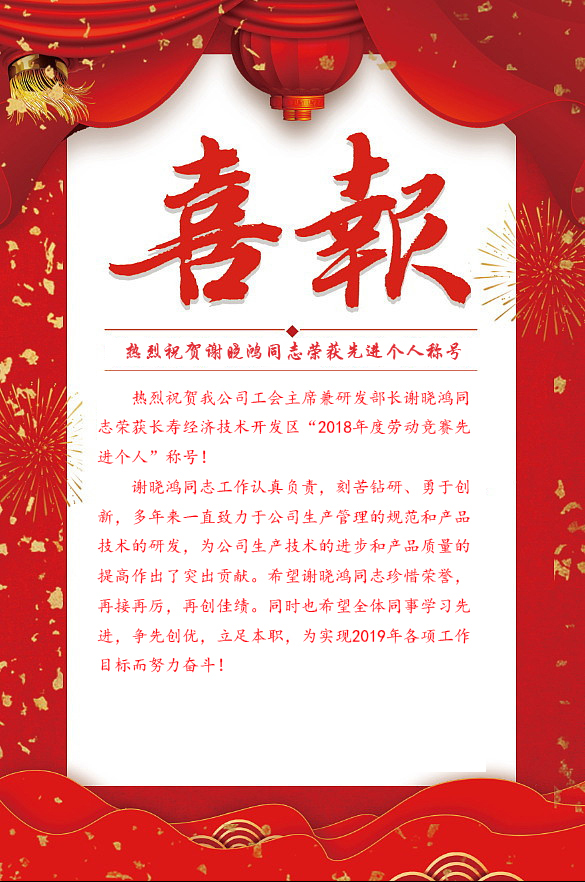 喜報

热烈祝贺谢晓鸿同志荣获先进个人称号

热烈祝贺我公司工会主席兼研发部长谢晓鸿同志荣获长寿经济技术开发区“2018年度劳动竞赛先进个人”称号！

谢晓鸿同志工作认真负责，刻苦钻研、勇于创新，多年来一直致力于公司生产管理的规范和产品技术的研发，为公司生产技术的进步和产品质量的提高作出了突出贡献。希望谢晓鸿同志珍惜荣誉，再接再厉，再创佳绩。同时也希望全体同事学习先进，争先创优，立足本职，为实现2019年各项工作目标而努力奋斗！